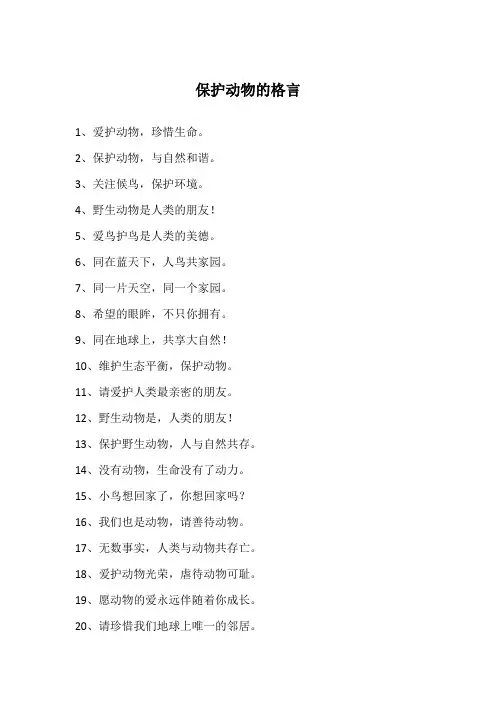 保护动物的格言

1、爱护动物，珍惜生命。

2、保护动物，与自然和谐。

3、关注候鸟，保护环境。

4、野生动物是人类的朋友！

5、爱鸟护鸟是人类的美德。

6、同在蓝天下，人鸟共家园。

7、同一片天空，同一个家园。

8、希望的眼眸，不只你拥有。

9、同在地球上，共享大自然！

10、维护生态平衡，保护动物。

11、请爱护人类最亲密的朋友。

12、野生动物是，人类的朋友！

13、保护野生动物，人与自然共存。

14、没有动物，生命没有了动力。

15、小鸟想回家了，你想回家吗？

16、我们也是动物，请善待动物。

17、无数事实，人类与动物共存亡。

18、爱护动物光荣，虐待动物可耻。

19、愿动物的爱永远伴随着你成长。

20、请珍惜我们地球上唯一的邻居。